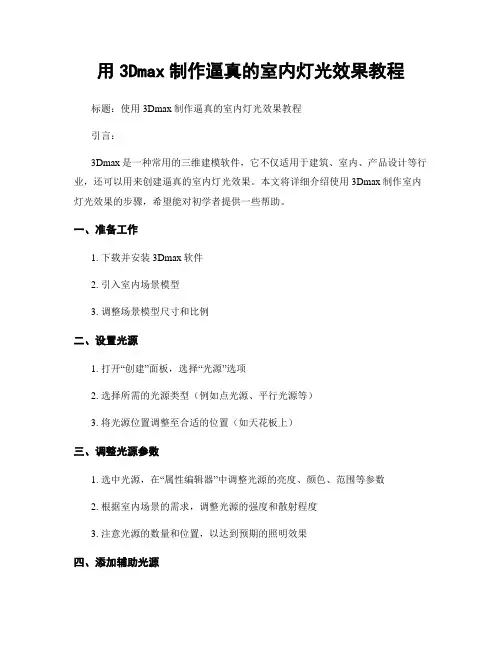 用 3Dmax 制作逼真的室内灯光效果教程

标题：使用 3Dmax 制作逼真的室内灯光效果教程

引言：

3Dmax 是一种常用的三维建模软件，它不仅适用于建筑、室内、产品设计等行业，还可以用来创建逼真的室内灯光效果。本文将详细介绍使用 3Dmax 制作室内灯光效果的步骤，希望能对初学者提供一些帮助。

一、准备工作

1. 下载并安装 3Dmax 软件

2. 引入室内场景模型

3. 调整场景模型尺寸和比例

二、设置光源

1. 打开“创建”面板，选择“光源”选项

2. 选择所需的光源类型（例如点光源、平行光源等）

3. 将光源位置调整至合适的位置（如天花板上）

三、调整光源参数

1. 选中光源，在“属性编辑器”中调整光源的亮度、颜色、范围等参数

2. 根据室内场景的需求，调整光源的强度和散射程度

3. 注意光源的数量和位置，以达到预期的照明效果

四、添加辅助光源